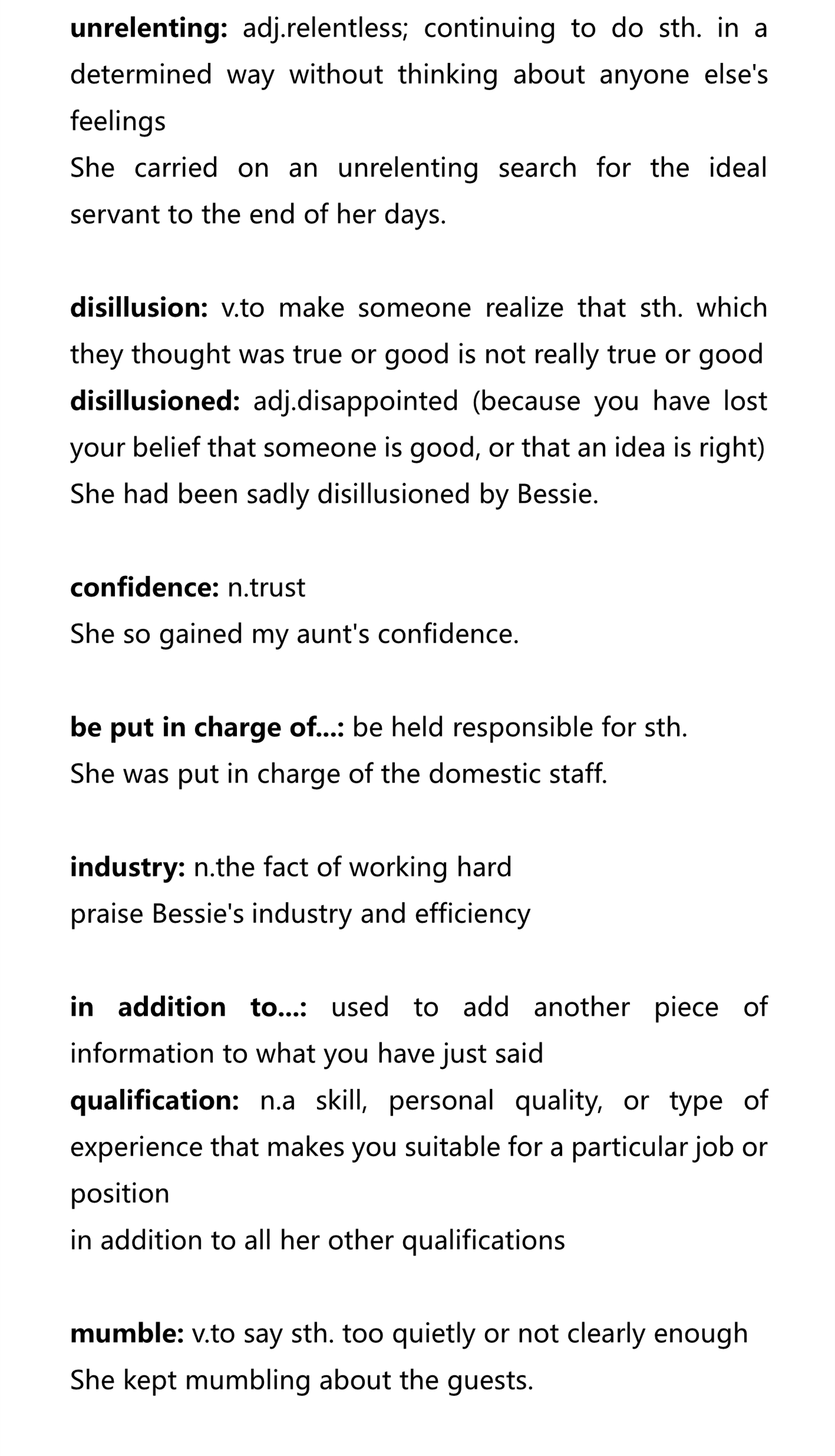 unrelenting: adj.relentless; continuing to do sth. in a determined way without thinking about anyone else's feelings
She carried on an unrelenting search for the ideal servant to the end of her days.

disillusion: v.to make someone realize that sth. which they thought was true or good is not really true or good
disillusioned: adj.disappointed (because you have lost your belief that someone is good, or that an idea is right)
She had been sadly disillusioned by Bessie.

confidence: n.trust
She so gained my aunt's confidence.

be put in charge of...: be held responsible for sth.
She was put in charge of the domestic staff.

industry: n.the fact of working hard
praise Bessie's industry and efficiency

in addition to...: used to add another piece of information to what you have just said
qualification: n.a skill, personal quality, or type of experience that makes you suitable for a particular job or position
in addition to all her other qualifications

mumble: v.to say sth. too quietly or not clearly enough
She kept mumbling about the guests.